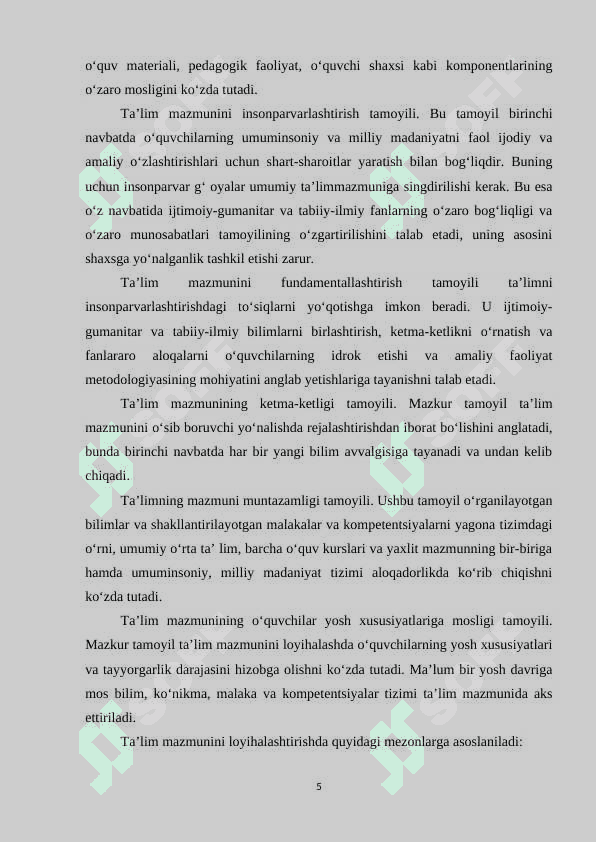 o‘quv materiali, pedagogik faoliyat, o‘quvchi shaxsi kabi komponentlarining o‘zaro mosligini ko‘zda tutadi.

Ta’lim mazmunini insonparvarlashtirish tamoyili. Bu tamoyil birinchi navbatda o‘quvchilarning umuminsoniy va milliy madaniyatni faol ijodiy va amaliy o‘zlashtirishlari uchun shart-sharoitlar yaratish bilan bog‘liqdir. Buning uchun insonparvar g‘ oyalar umumiy ta’limmazmuniga singdirilishi kerak. Bu esa o‘z navbatida ijtimoiy-gumanitar va tabiiy-ilmiy fanlarning o‘zaro bog‘liqligi va o‘zaro munosabatlari tamoyilining o‘zgartirilishini talab etadi, uning asosini shaxsga yo‘nalganlik tashkil etishi zarur.

Ta’lim mazmunini fundamentallashtirish tamoyili ta’limni insonparvarlashtirishdagi to‘siqlarni yo‘qotishga imkon beradi. U ijtimoiy-gumanitar va tabiiy-ilmiy bilimlarni birlashtirish, ketma-ketlikni o‘rnatish va fanlararo aloqalarni o‘quvchilarning idrok etishi va amaliy faoliyat metodologiyasining mohiyatini anglab yetishlariga tayanishni talab etadi.

Ta’lim mazmunining ketma-ketligi tamoyili. Mazkur tamoyil ta’lim mazmunini o‘sib boruvchi yo‘nalishda rejalashtirishdan iborat bo‘lishini anglatadi, bunda birinchi navbatda har bir yangi bilim avvalgisiga tayanadi va undan kelib chiqadi.

Ta’limning mazmuni muntazamligi tamoyili. Ushbu tamoyil o‘rganilayotgan bilimlar va shakllantirilayotgan malakalar va kompetentsiyalarni yagona tizimdagi o‘rni, umumiy o‘rta ta’ lim, barcha o‘quv kurslari va yaxlit mazmunning bir-biriga hamda umuminsoniy, milliy madaniyat tizimi aloqadorlikda ko‘rib chiqishni ko‘zda tutadi.

Ta’lim mazmunining o‘quvchilar yosh xususiyatlariga mosligi tamoyili. Mazkur tamoyil ta’lim mazmunini loyihalashda o‘quvchilarning yosh xususiyatlari va tayyorgarlik darajasini hizobga olishni ko‘zda tutadi. Ma’lum bir yosh davriga mos bilim, ko‘nikma, malaka va kompetentsiyalar tizimi ta’lim mazmunida aks ettiriladi.

Ta’lim mazmunini loyihalashtirishda quyidagi mezonlarga asoslaniladi:

5